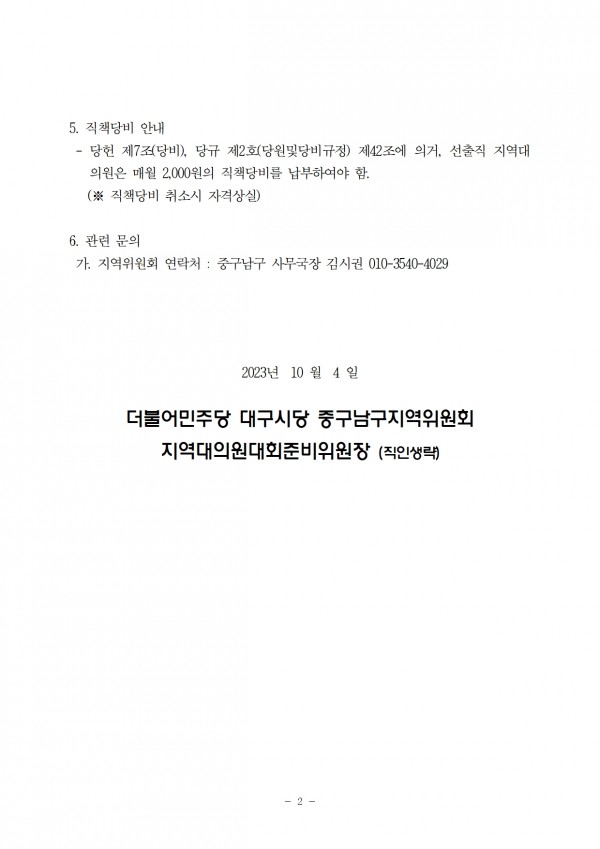 5. 직책당비 안내
- 당헌 제7조(당비), 당규 제2호(당원및당비규정) 제42조에 의거, 선출직 지역대의원은 매월 2,000원의 직책당비를 납부하여야 함.
(※ 직책당비 취소시 자격상실)

6. 관련 문의
가. 지역위원회 연락처 : 중구남구 사무국장 김시권 010-3540-4029

2023년 10 월 4 일

더불어민주당 대구시당 중구남구지역위원회
지역대의원대회준비위원장 (직인생략)

- 2 -